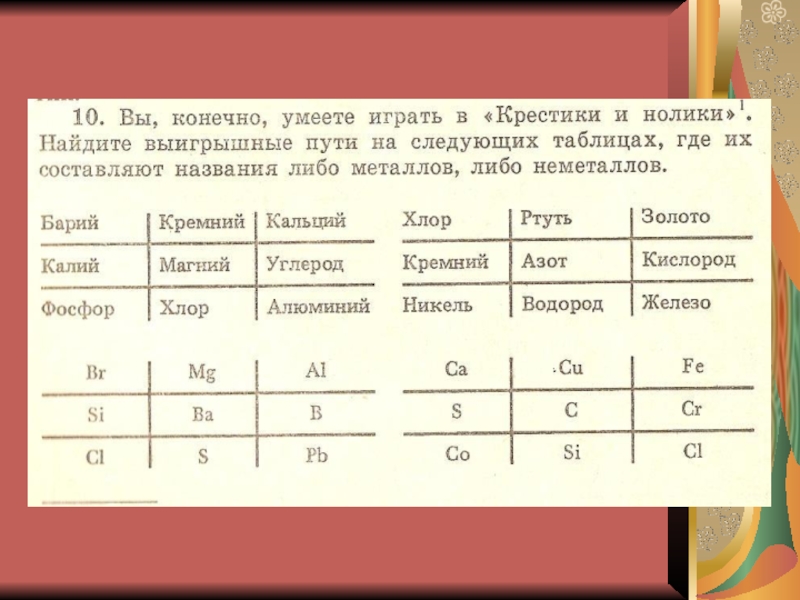 10. Вы, конечно, умеете играть в «Крестики и нолики»$^1$. Найдите выигрышные пути на следующих таблицах, где их составляют названия либо металлов, либо неметаллов.

| Барий | Кремний | Кальций |
|---|---|---|
| Калий | Магний | Углерод |
| Фосфор | Хлор | Алюминий |

| Хлор | Ртуть | Золото |
|---|---|---|
| Кремний | Азот | Кислород |
| Никель | Водород | Железо |

| Br | Mg | Al |
|---|---|---|
| Si | Ba | B |
| Cl | S | Pb |

| Ca | Cu | Fe |
|---|---|---|
| S | C | Cr |
| Co | Si | Cl |